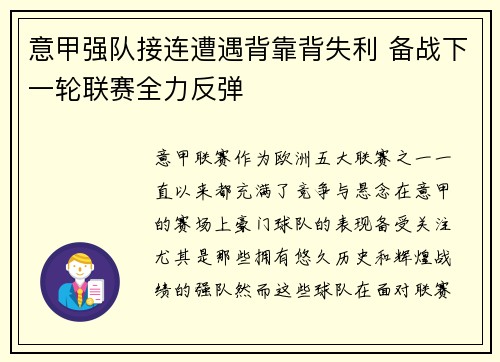 意甲强队接连遭遇背靠背失利 备战下一轮联赛全力反弹

意甲联赛作为欧洲五大联赛之一一直以来都充满了竞争与悬念在意甲的赛场上豪门球队的表现备受关注尤其是那些拥有悠久历史和辉煌战绩的强队然而这些球队在面对联赛